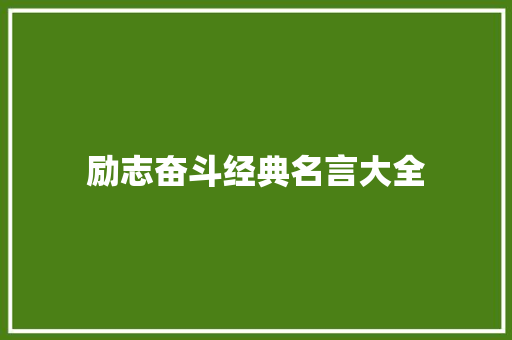 励志奋斗经典名言大全